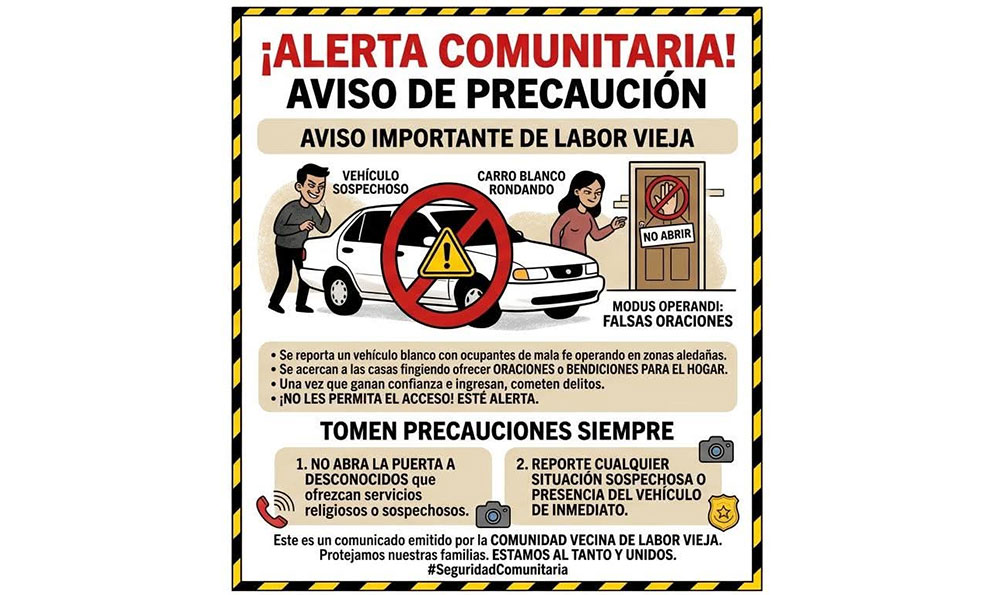 ¡ALERTA COMUNITARIA!
AVISO DE PRECAUCIÓN

AVISO IMPORTANTE DE LABOR VIEJA

VEHÍCULO SOSPECHOSO

CARRO BLANCO RONDANDO

NO ABRIR

MODUS OPERANDI: FALSAS ORACIONES

• Se reporta un vehículo blanco con ocupantes de mala fe operando en zonas aledañas.
• Se acercan a las casas fingiendo ofrecer ORACIONES o BENDICIONES PARA EL HOGAR.
• Una vez que ganan confianza e ingresan, cometen delitos.
• ¡NO LES PERMITA EL ACCESO! ESTÉ ALERTA.

TOMEN PRECAUCIONES SIEMPRE

1. NO ABRA LA PUERTA A DESCONOCIDOS que ofrezcan servicios religiosos o sospechosos.

2. REPORTE CUALQUIER SITUACIÓN SOSPECHOSA O PRESENCIA DEL VEHÍCULO DE INMEDIATO.

Este es un comunicado emitido por la COMUNIDAD VECINA DE LABOR VIEJA. Protejamos nuestras familias. ESTAMOS AL TANTO Y UNIDOS.
#SeguridadComunitaria